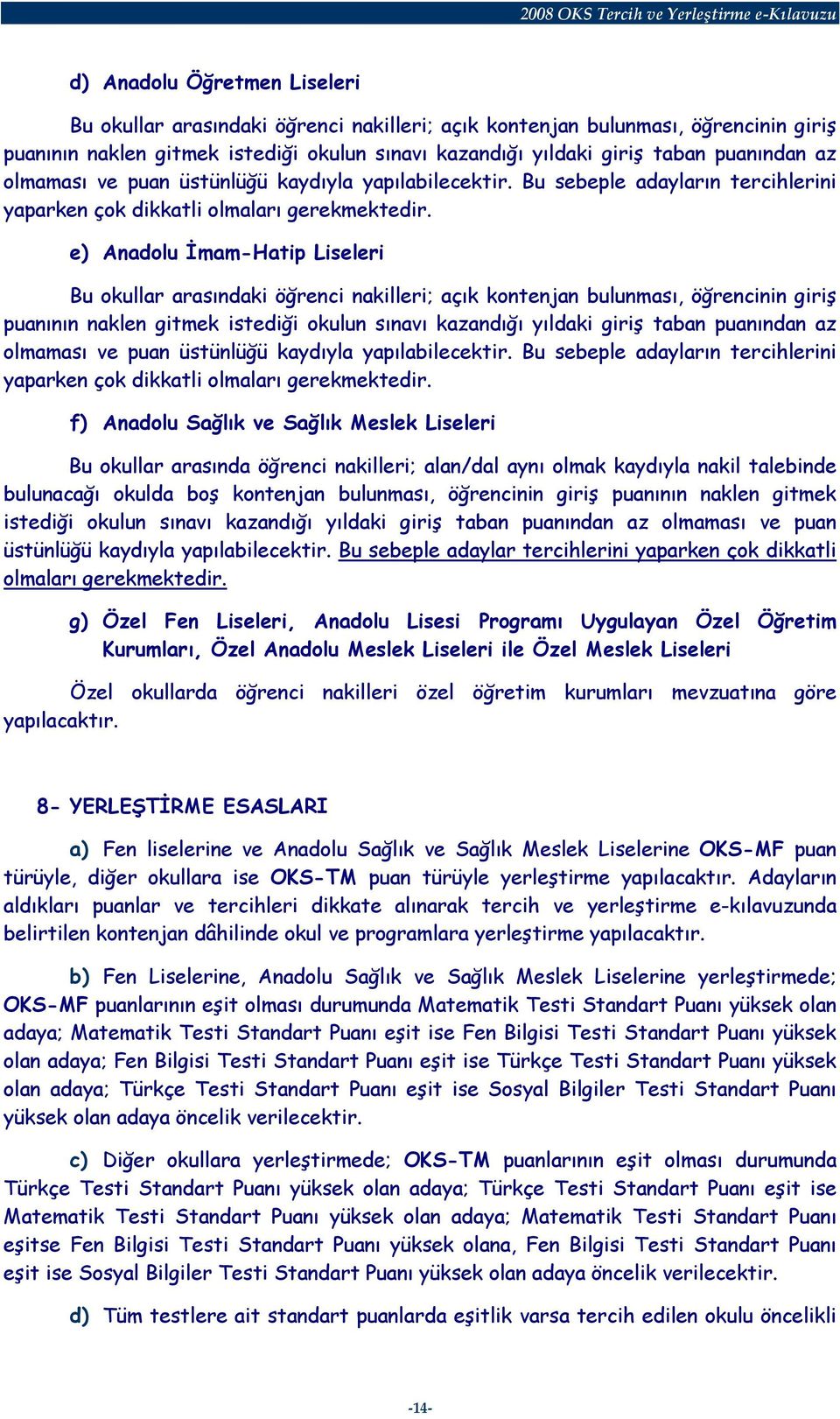 2008 OKS Tercih ve Yerleştirme e-Kılavuzu

d) Anadolu Öğretmen Liseleri

Bu okullar arasındaki öğrenci nakilleri; açık kontenjan bulunması, öğrencinin giriş puanının naklen gitmek istediği okulun sınavı kazandığı yıldaki giriş taban puanından az olmaması ve puan üstünlüğü kaydıyla yapılabilecektir. Bu sebeple adayların tercihlerini yaparken çok dikkatli olmaları gerekmektedir.

e) Anadolu İmam-Hatip Liseleri

Bu okullar arasındaki öğrenci nakilleri; açık kontenjan bulunması, öğrencinin giriş puanının naklen gitmek istediği okulun sınavı kazandığı yıldaki giriş taban puanından az olmaması ve puan üstünlüğü kaydıyla yapılabilecektir. Bu sebeple adayların tercihlerini yaparken çok dikkatli olmaları gerekmektedir.

f) Anadolu Sağlık ve Sağlık Meslek Liseleri

Bu okullar arasında öğrenci nakilleri; alan/dal aynı olmak kaydıyla nakil talebinde bulunacağı okulda boş kontenjan bulunması, öğrencinin giriş puanının naklen gitmek istediği okulun sınavı kazandığı yıldaki giriş taban puanından az olmaması ve puan üstünlüğü kaydıyla yapılabilecektir. Bu sebeple adaylar tercihlerini yaparken çok dikkatli olmaları gerekmektedir.

g) Özel Fen Liseleri, Anadolu Lisesi Programı Uygulayan Özel Öğretim Kurumları, Özel Anadolu Meslek Liseleri ile Özel Meslek Liseleri

Özel okullarda öğrenci nakilleri özel öğretim kurumları mevzuatına göre yapılacaktır.

8- YERLEŞTİRME ESASLARI

a) Fen liselerine ve Anadolu Sağlık ve Sağlık Meslek Liselerine OKS-MF puan türüyle, diğer okullara ise OKS-TM puan türüyle yerleştirme yapılacaktır. Adayların aldıkları puanlar ve tercihleri dikkate alınarak tercih ve yerleştirme e-kılavuzunda belirtilen kontenjan dâhilinde okul ve programlara yerleştirme yapılacaktır.

b) Fen Liselerine, Anadolu Sağlık ve Sağlık Meslek Liselerine yerleştirmede; OKS-MF puanlarının eşit olması durumunda Matematik Testi Standart Puanı yüksek olan adaya; Matematik Testi Standart Puanı eşit ise Fen Bilgisi Testi Standart Puanı yüksek olan adaya; Fen Bilgisi Testi Standart Puanı eşit ise Türkçe Testi Standart Puanı yüksek olan adaya; Türkçe Testi Standart Puanı eşit ise Sosyal Bilgiler Testi Standart Puanı yüksek olan adaya öncelik verilecektir.

c) Diğer okullara yerleştirmede; OKS-TM puanlarının eşit olması durumunda Türkçe Testi Standart Puanı yüksek olan adaya; Türkçe Testi Standart Puanı eşit ise Matematik Testi Standart Puanı yüksek olan adaya; Matematik Testi Standart Puanı eşitse Fen Bilgisi Testi Standart Puanı yüksek olana, Fen Bilgisi Testi Standart Puanı eşit ise Sosyal Bilgiler Testi Standart Puanı yüksek olan adaya öncelik verilecektir.

d) Tüm testlere ait standart puanlarda eşitlik varsa tercih edilen okulu öncelikli

-14-